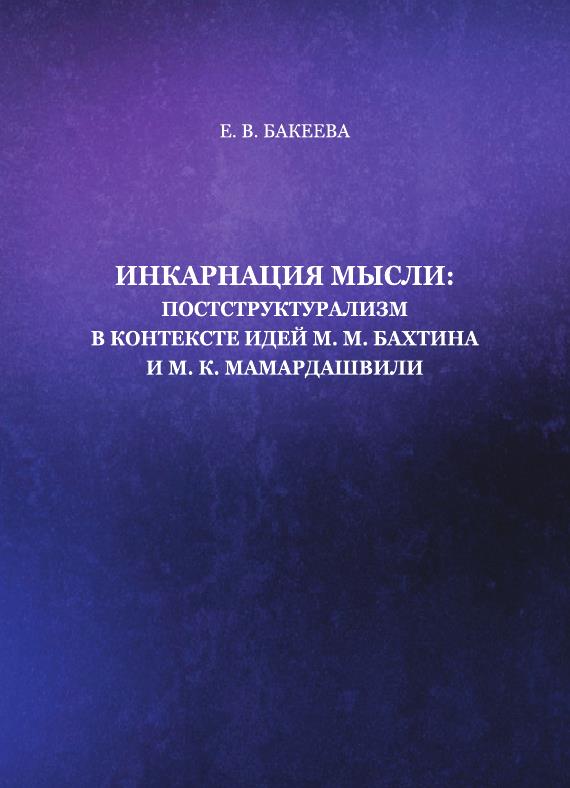 Е. В. БАКЕЕВА

ИНКАРНАЦИЯ МЫСЛИ:
ПОСТСТРУКТУРАЛИЗМ
В КОНТЕКСТЕ ИДЕЙ М. М. БАХТИНА
И М. К. МАМАРДАШВИЛИ